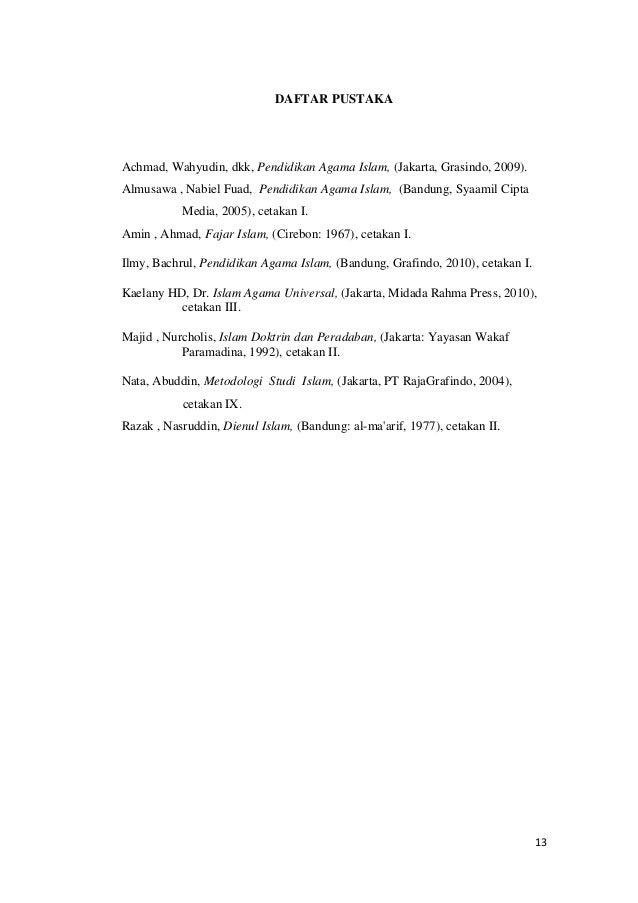 DAFTAR PUSTAKA

Achmad, Wahyudin, dkk, Pendidikan Agama Islam, (Jakarta, Grasindo, 2009).

Almusawa , Nabiel Fuad, Pendidikan Agama Islam, (Bandung, Syaamil Cipta Media, 2005), cetakan I.

Amin , Ahmad, Fajar Islam, (Cirebon: 1967), cetakan I.

Ilmy, Bachrul, Pendidikan Agama Islam, (Bandung, Grafindo, 2010), cetakan I.

Kaelany HD, Dr. Islam Agama Universal, (Jakarta, Midada Rahma Press, 2010), cetakan III.

Majid , Nurcholis, Islam Doktrin dan Peradaban, (Jakarta: Yayasan Wakaf Paramadina, 1992), cetakan II.

Nata, Abuddin, Metodologi Studi Islam, (Jakarta, PT RajaGrafindo, 2004), cetakan IX.

Razak , Nasruddin, Dienul Islam, (Bandung: al-ma'arif, 1977), cetakan II.

13